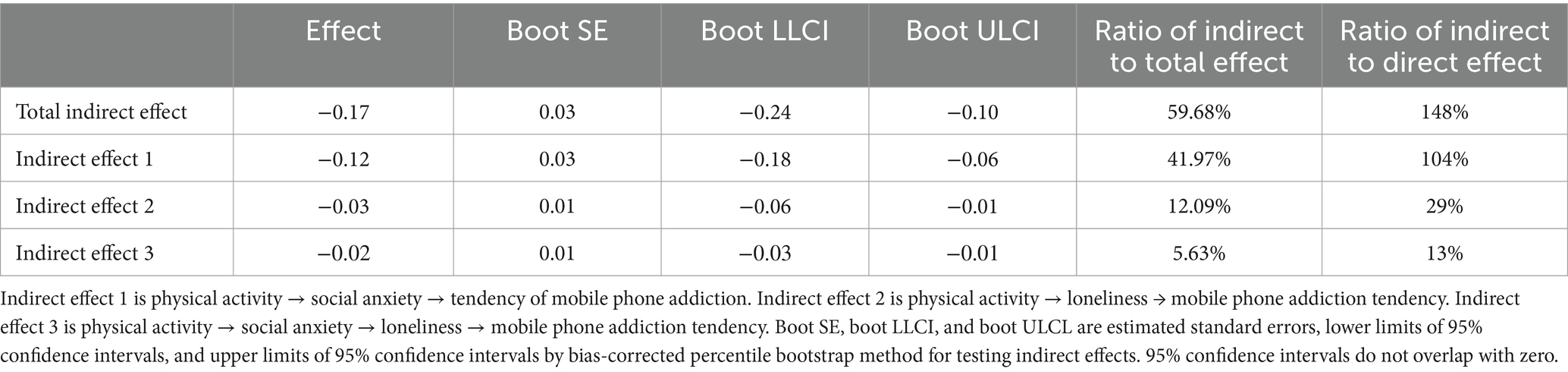 |  | Effect | Boot SE | Boot LLCI | Boot ULCI | Ratio of indirect to total effect | Ratio of indirect to direct effect |
|---|---|---|---|---|---|---|
| Total indirect effect | −0.17 | 0.03 | −0.24 | −0.10 | 59.68% | 148% |
| Indirect effect 1 | −0.12 | 0.03 | −0.18 | −0.06 | 41.97% | 104% |
| Indirect effect 2 | −0.03 | 0.01 | −0.06 | −0.01 | 12.09% | 29% |
| Indirect effect 3 | −0.02 | 0.01 | −0.03 | −0.01 | 5.63% | 13% |

Indirect effect 1 is physical activity → social anxiety → tendency of mobile phone addiction. Indirect effect 2 is physical activity → loneliness → mobile phone addiction tendency. Indirect effect 3 is physical activity → social anxiety → loneliness → mobile phone addiction tendency. Boot SE, boot LLCI, and boot ULCL are estimated standard errors, lower limits of 95% confidence intervals, and upper limits of 95% confidence intervals by bias-corrected percentile bootstrap method for testing indirect effects. 95% confidence intervals do not overlap with zero.